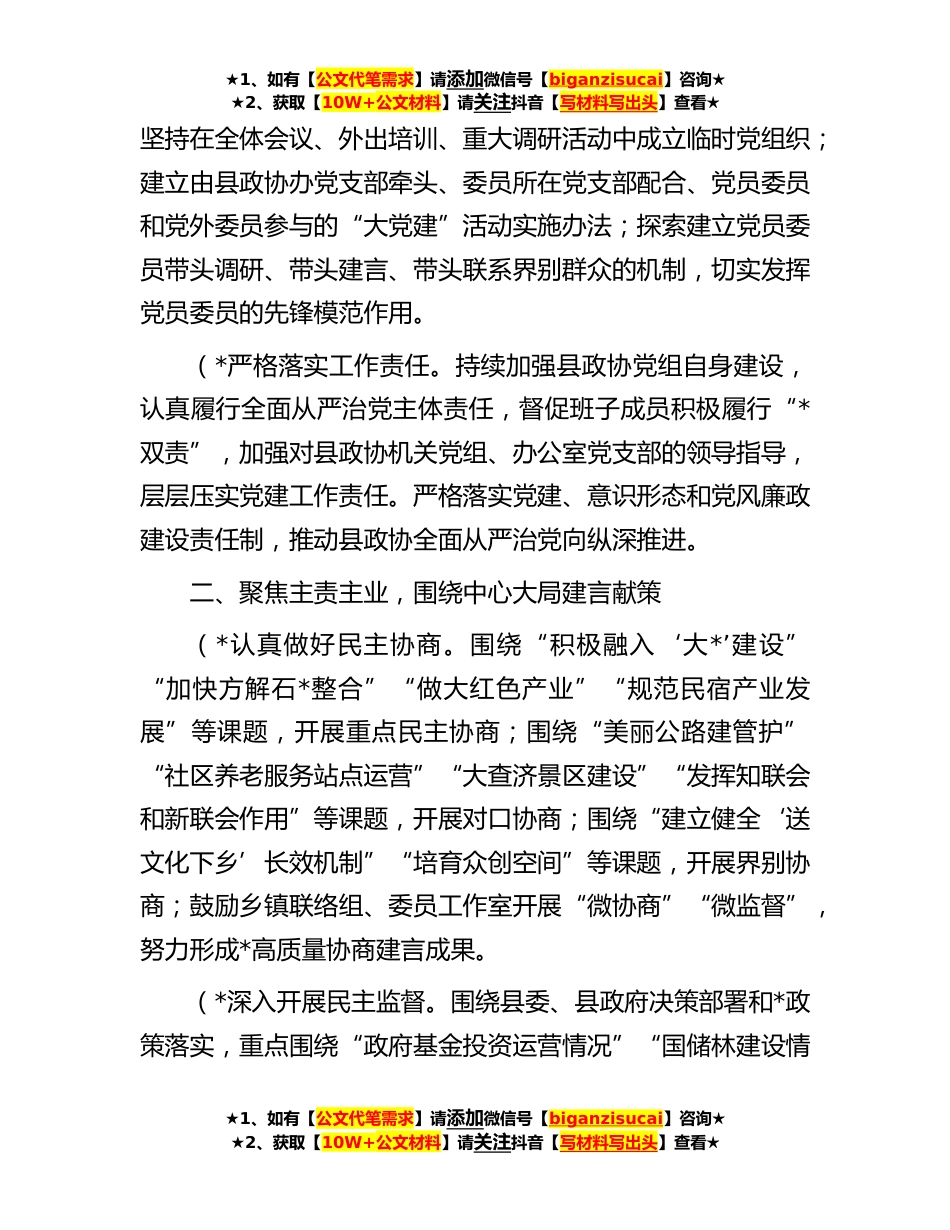 ★1、如有【公文代笔需求】请添加微信号【biganzisucai】咨询★
★2、获取【10W+公文材料】请关注抖音【写材料写出头】查看★

坚持在全体会议、外出培训、重大调研活动中成立临时党组织；建立由县政协办党支部牵头、委员所在党支部配合、党员委员和党外委员参与的“大党建”活动实施办法；探索建立党员委员带头调研、带头建言、带头联系界别群众的机制，切实发挥党员委员的先锋模范作用。

（*严格落实工作责任。持续加强县政协党组自身建设，认真履行全面从严治党主体责任，督促班子成员积极履行“*双责”，加强对县政协机关党组、办公室党支部的领导指导，层层压实党建工作责任。严格落实党建、意识形态和党风廉政建设责任制，推动县政协全面从严治党向纵深推进。

二、聚焦主责主业，围绕中心大局建言献策

（*认真做好民主协商。围绕“积极融入‘大*’建设”“加快方解石*整合”“做大红色产业”“规范民宿产业发展”等课题，开展重点民主协商；围绕“美丽公路建管护”“社区养老服务站点运营”“大查济景区建设”“发挥知联会和新联会作用”等课题，开展对口协商；围绕“建立健全‘送文化下乡’长效机制”“培育众创空间”等课题，开展界别协商；鼓励乡镇联络组、委员工作室开展“微协商”“微监督”，努力形成*高质量协商建言成果。

（*深入开展民主监督。围绕县委、县政府决策部署和*政策落实，重点围绕“政府基金投资运营情况”“国储林建设情

★1、如有【公文代笔需求】请添加微信号【biganzisucai】咨询★
★2、获取【10W+公文材料】请关注抖音【写材料写出头】查看★